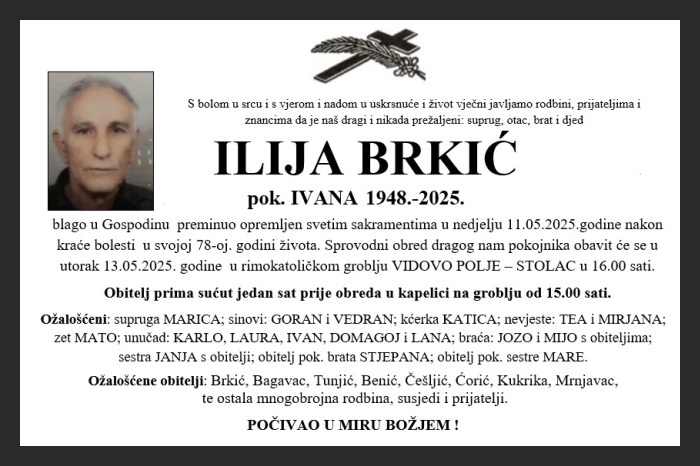 S bolom u srcu i s vjerom i nadom u uskrsnuće i život vječni javljamo rodbini, prijateljima i znancima da je naš dragi i nikada prežaljeni: suprug, otac, brat i djed

ILIJA BRKIĆ

pok. IVANA 1948.-2025.

blago u Gospodinu preminuo opremljen svetim sakramentima u nedjelju 11.05.2025.godine nakon kraće bolesti u svojoj 78-oj. godini života. Sprovodni obred dragog nam pokojnika obavit će se u utorak 13.05.2025. godine u rimokatoličkom groblju VIDOVO POLJE – STOLAC u 16.00 sati.

Obitelj prima sućut jedan sat prije obreda u kapelici na groblju od 15.00 sati.

Ožalošćeni: supruga MARICA; sinovi: GORAN i VEDRAN; kćerka KATICA; nevjeste: TEA i MIRJANA; zet MATO; unučad: KARLO, LAURA, IVAN, DOMAGOJ i LANA; braća: JOZO i MIJO s obiteljima; sestra JANJA s obitelji; obitelj pok. brata STJEPANA; obitelj pok. sestre MARE.

Ožalošćene obitelji: Brkić, Bagavac, Tunjić, Benić, Češljić, Ćorić, Kukrika, Mrnjavac, te ostala mnogobrojna rodbina, susjedi i prijatelji.

POČIVAO U MIRU BOŽJEM !